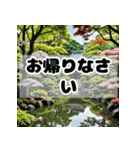 お帰りなさい